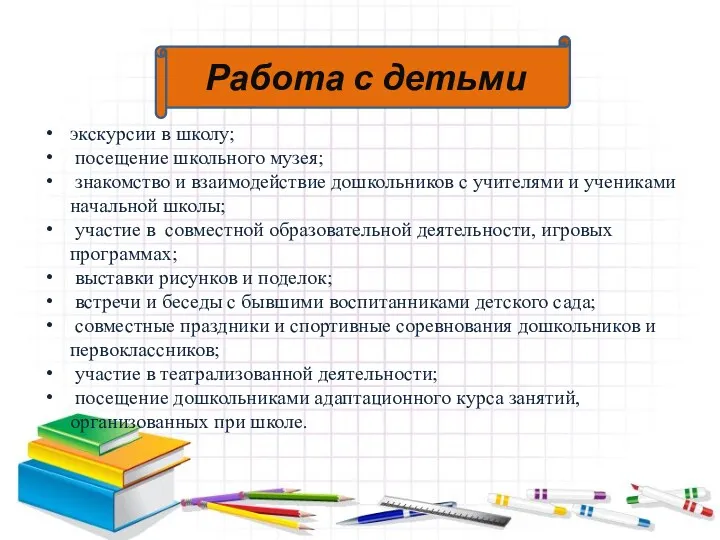 Работа с детьми

• экскурсии в школу;
• посещение школьного музея;
• знакомство и взаимодействие дошкольников с учителями и учениками начальной школы;
• участие в совместной образовательной деятельности, игровых программах;
• выставки рисунков и поделок;
• встречи и беседы с бывшими воспитанниками детского сада;
• совместные праздники и спортивные соревнования дошкольников и первоклассников;
• участие в театрализованной деятельности;
• посещение дошкольниками адаптационного курса занятий, организованных при школе.